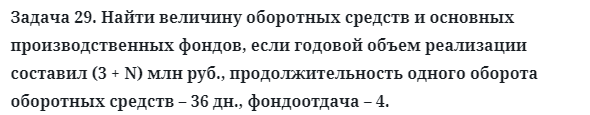 Задача 29. Найти величину оборотных средств и основных производственных фондов, если годовой объем реализации составил (3 + N) млн руб., продолжительность одного оборота оборотных средств – 36 дн., фондоотдача – 4.